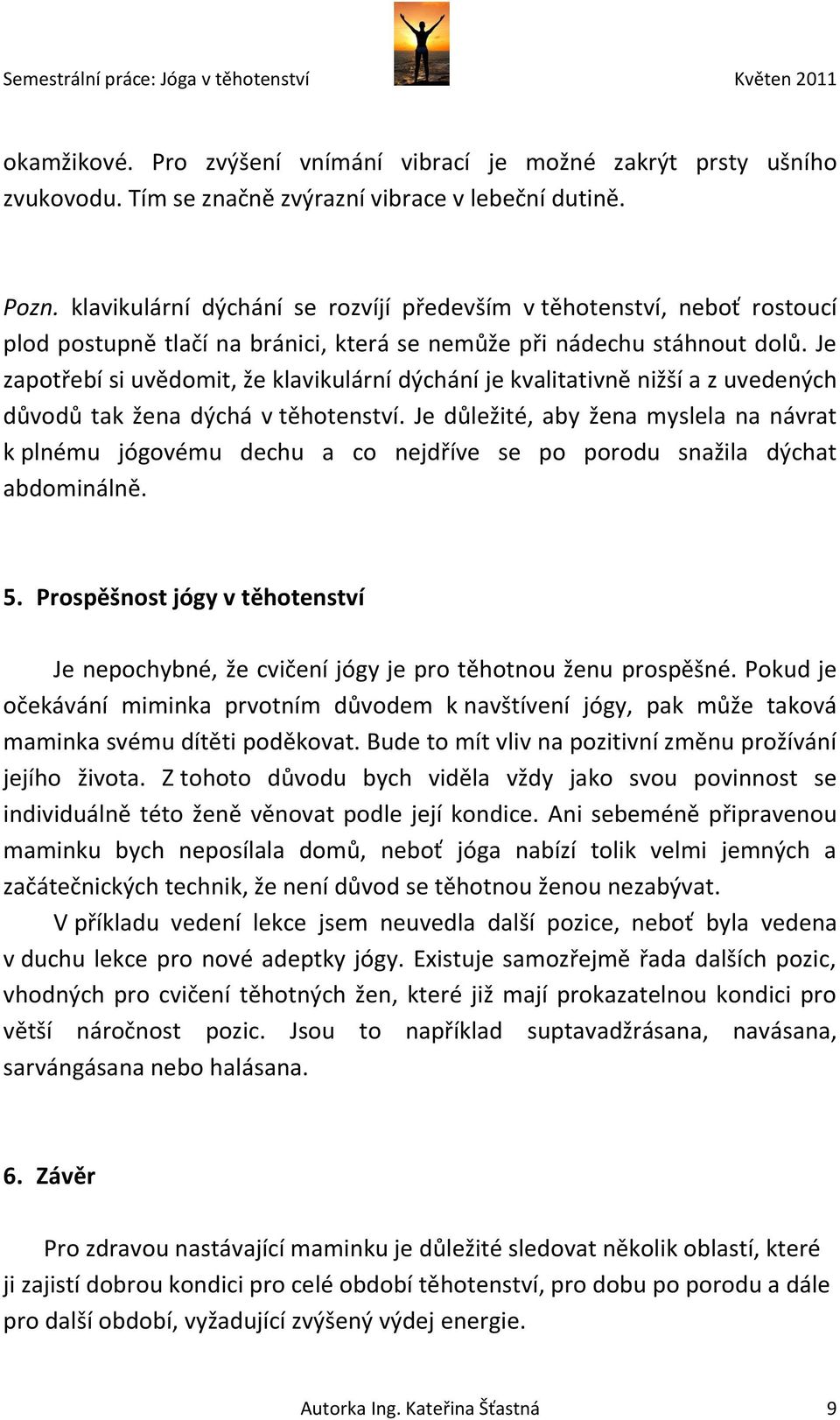 Semestrální práce: Jóga v těhotenství

Květen 2011

okamžikové. Pro zvýšení vnímání vibrací je možné zakrýt prsty ušního zvukovodu. Tím se značně zvýrazní vibrace v lebeční dutině.

Pozn. klavikulární dýchání se rozvíjí především v těhotenství, neboť rostoucí plod postupně tlačí na bránici, která se nemůže při nádechu stáhnout dolů. Je zapotřebí si uvědomit, že klavikulární dýchání je kvalitativně nižší a z uvedených důvodů tak žena dýchá v těhotenství. Je důležité, aby žena myslela na návrat k plnému jógovému dechu a co nejdříve se po porodu snažila dýchat abdominálně.

5. Prospěšnost jógy v těhotenství

Je nepochybné, že cvičení jógy je pro těhotnou ženu prospěšné. Pokud je očekávání miminka prvotním důvodem k navštívení jógy, pak může taková maminka svému dítěti poděkovat. Bude to mít vliv na pozitivní změnu prožívání jejího života. Z tohoto důvodu bych viděla vždy jako svou povinnost se individuálně této ženě věnovat podle její kondice. Ani sebeméně připravenou maminku bych neposílala domů, neboť jóga nabízí tolik velmi jemných a začátečnických technik, že není důvod se těhotnou ženou nezabývat.

V příkladu vedení lekce jsem neuvedla další pozice, neboť byla vedena v duchu lekce pro nové adeptky jógy. Existuje samozřejmě řada dalších pozic, vhodných pro cvičení těhotných žen, které již mají prokazatelnou kondici pro větší náročnost pozic. Jsou to například suptavadžrásana, navásana, sarvángásana nebo halásana.

6. Závěr

Pro zdravou nastávající maminku je důležité sledovat několik oblastí, které ji zajistí dobrou kondici pro celé období těhotenství, pro dobu po porodu a dále pro další období, vyžadující zvýšený výdej energie.

Autorka Ing. Kateřina Šťastná

9